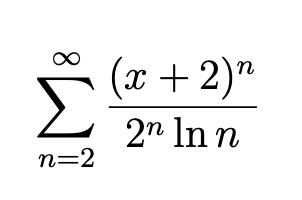 $\sum_{n=2}^{\infty} \frac{(x+2)^n}{2^n \ln n}$